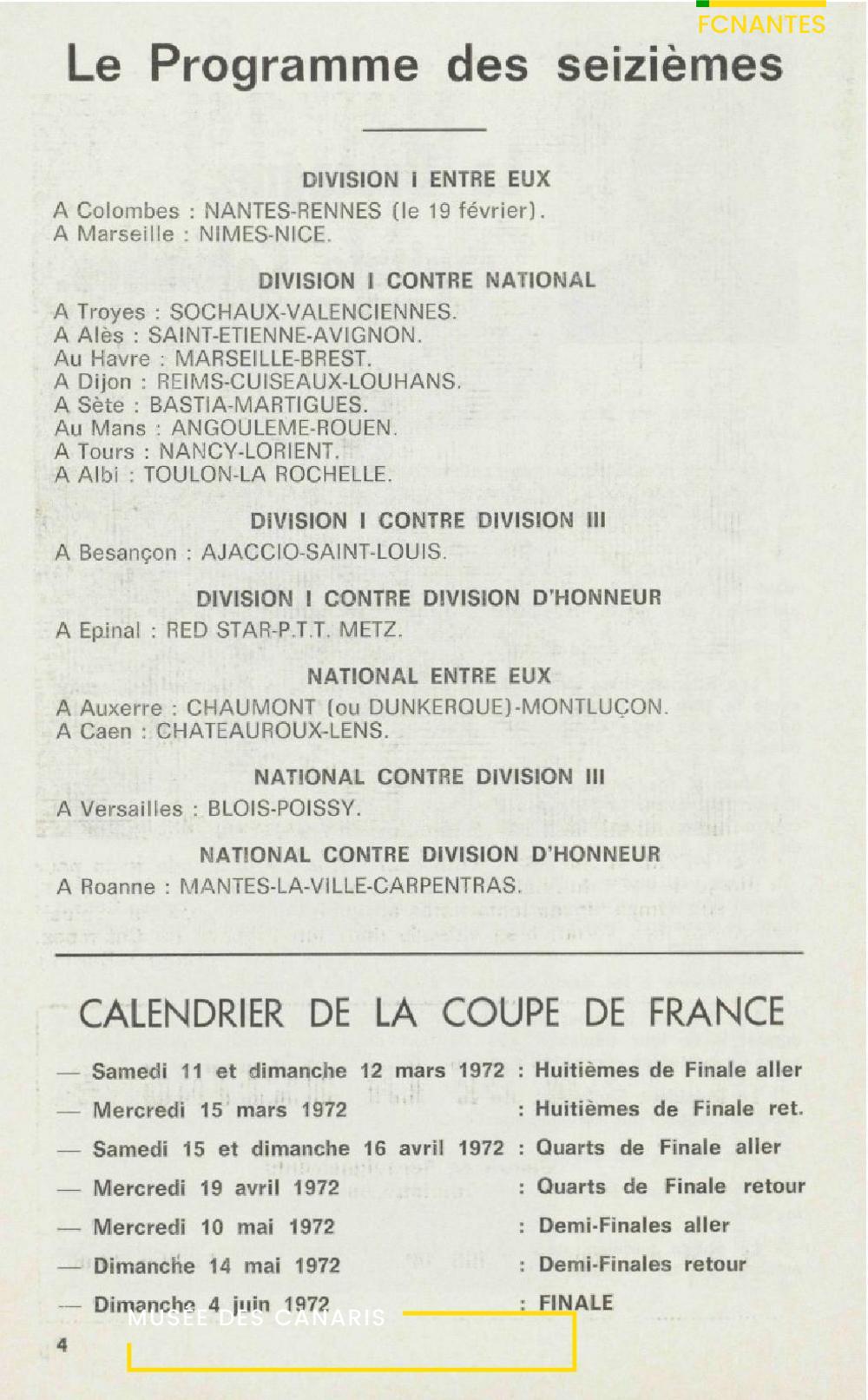 FCNANTES

Le Programme des seizièmes

DIVISION I ENTRE EUX

A Colombes : NANTES-RENNES (le 19 février).
A Marseille : NIMES-NICE.

DIVISION I CONTRE NATIONAL

A Troyes : SOCHAUX-VALENCIENNES.
A Alès : SAINT-ETIENNE-AVIGNON.
Au Havre : MARSEILLE-BREST.
A Dijon : REIMS-CUISEAUX-LOUHANS.
A Sète : BASTIA-MARTIGUES.
Au Mans : ANGOULEME-ROUEN.
A Tours : NANCY-LORIENT.
A Albi : TOULON-LA ROCHELLE.

DIVISION I CONTRE DIVISION III

A Besançon : AJACCIO-SAINT-LOUIS.

DIVISION I CONTRE DIVISION D'HONNEUR

A Epinal : RED STAR-P.T.T. METZ.

NATIONAL ENTRE EUX

A Auxerre : CHAUMONT (ou DUNKERQUE)-MONTLUÇON.
A Caen : CHATEAUROUX-LENS.

NATIONAL CONTRE DIVISION III

A Versailles : BLOIS-POISSY.

NATIONAL CONTRE DIVISION D'HONNEUR

A Roanne : MANTES-LA-VILLE-CARPENTRAS.

CALENDRIER DE LA COUPE DE FRANCE

— Samedi 11 et dimanche 12 mars 1972 : Huitièmes de Finale aller
— Mercredi 15 mars 1972 : Huitièmes de Finale ret.
— Samedi 15 et dimanche 16 avril 1972 : Quarts de Finale aller
— Mercredi 19 avril 1972 : Quarts de Finale retour
— Mercredi 10 mai 1972 : Demi-Finales aller
— Dimanche 14 mai 1972 : Demi-Finales retour
— Dimanche 4 juin 1972 : FINALE

MUSÉE DES CANARIS

4